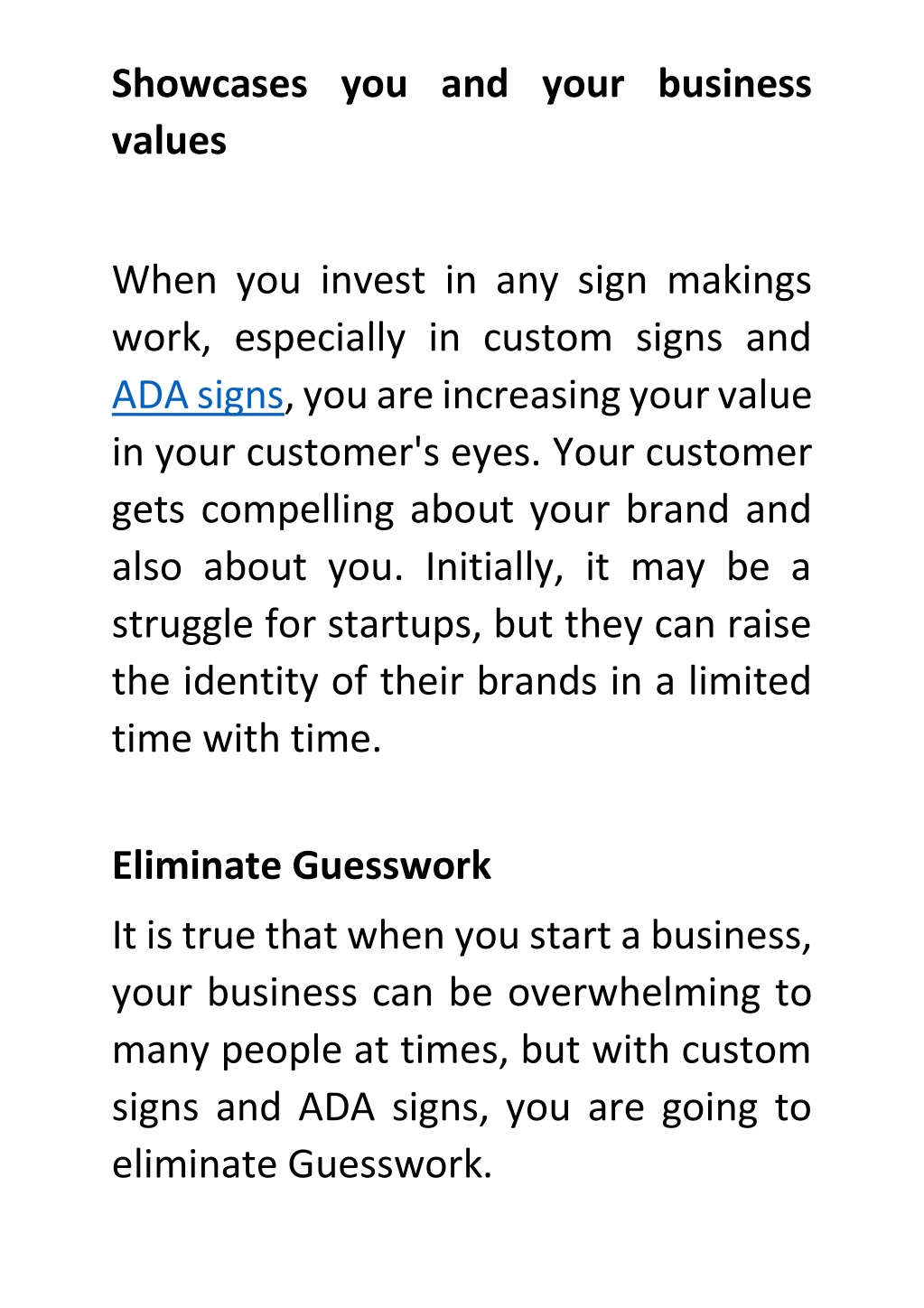 Showcases you and your business values

When you invest in any sign makings work, especially in custom signs and ADA signs, you are increasing your value in your customer's eyes. Your customer gets compelling about your brand and also about you. Initially, it may be a struggle for startups, but they can raise the identity of their brands in a limited time with time.

Eliminate Guesswork

It is true that when you start a business, your business can be overwhelming to many people at times, but with custom signs and ADA signs, you are going to eliminate Guesswork.